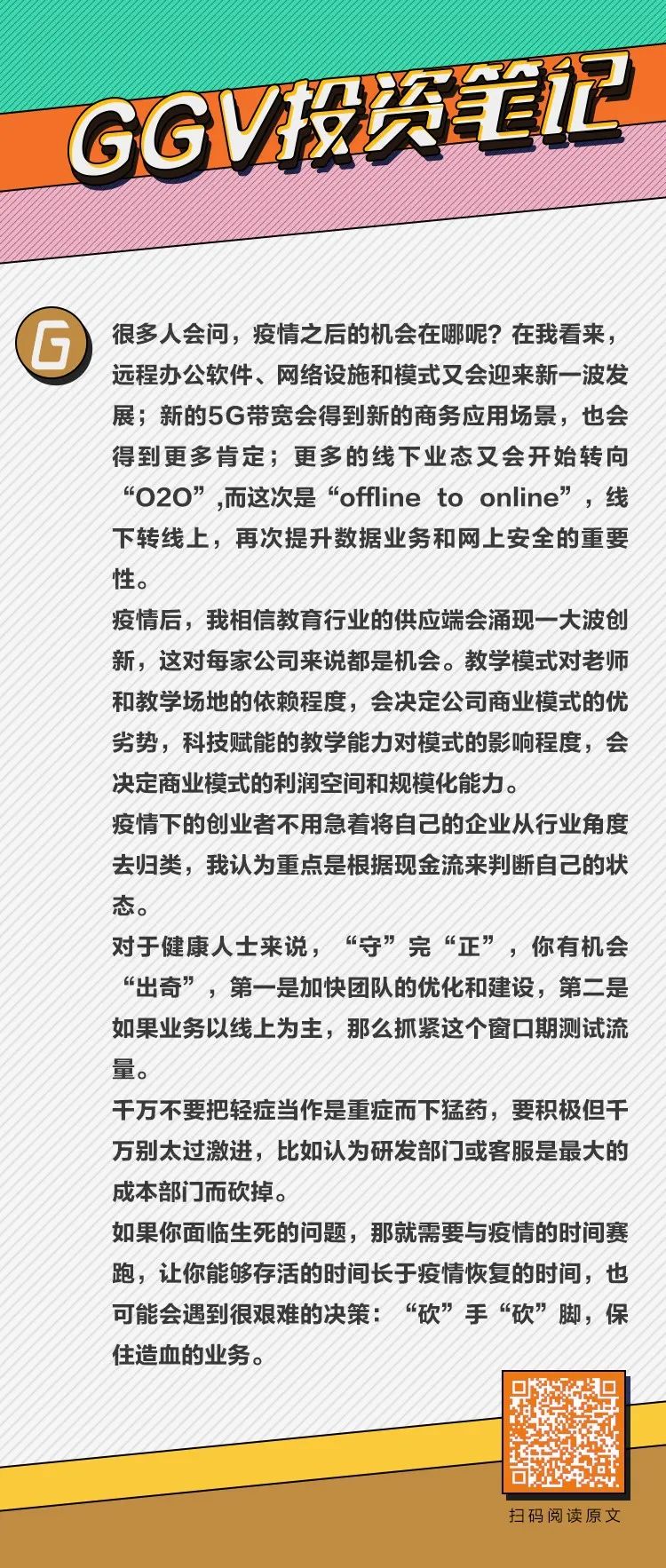 GGV投资笔记

G

很多人会问，疫情之后的机会在哪呢？在我看来，远程办公软件、网络设施和模式又会迎来新一波发展；新的5G带宽会得到新的商务应用场景，也会得到更多肯定；更多的线下业态又会开始转向“O2O”,而这次是“offline to online”，线下转线上，再次提升数据业务和网上安全的重要性。

疫情后，我相信教育行业的供应端会涌现一大波创新，这对每家公司来说都是机会。教学模式对老师和教学场地的依赖程度，会决定公司商业模式的优劣势，科技赋能的教学能力对模式的影响程度，会决定商业模式的利润空间和规模化能力。

疫情下的创业者不用急着将自己的企业从行业角度去归类，我认为重点是根据现金流来判断自己的状态。

对于健康人士来说，“守”完“正”，你有机会“出奇”，第一是加快团队的优化和建设，第二是如果业务以线上为主，那么抓紧这个窗口期测试流量。

千万不要把轻症当作是重症而下猛药，要积极但千万别太过激进，比如认为研发部门或客服是最大的成本部门而砍掉。

如果你面临生死的问题，那就需要与疫情的时间赛跑，让你能够存活的时间长于疫情恢复的时间，也可能会遇到很艰难的决策：“砍”手“砍”脚，保住造血的业务。

扫码阅读原文